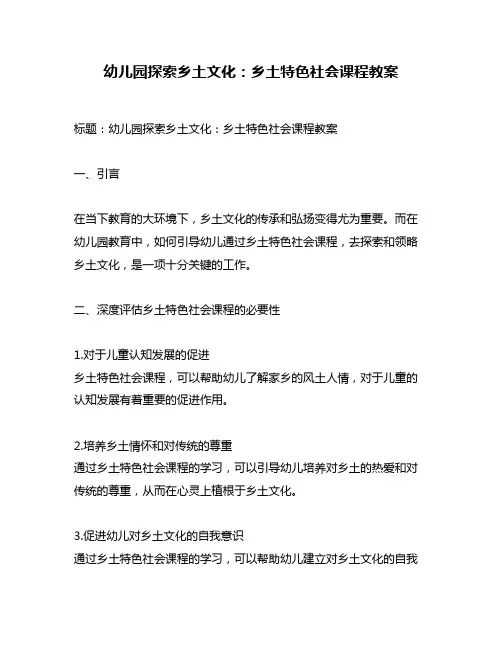 幼儿园探索乡土文化：乡土特色社会课程教案

标题：幼儿园探索乡土文化：乡土特色社会课程教案

一、引言

在当下教育的大环境下，乡土文化的传承和弘扬变得尤为重要。而在幼儿园教育中，如何引导幼儿通过乡土特色社会课程，去探索和领略乡土文化，是一项十分关键的工作。

二、深度评估乡土特色社会课程的必要性

1.对于儿童认知发展的促进
乡土特色社会课程，可以帮助幼儿了解家乡的风土人情，对于儿童的认知发展有着重要的促进作用。

2.培养乡土情怀和对传统的尊重
通过乡土特色社会课程的学习，可以引导幼儿培养对乡土的热爱和对传统的尊重，从而在心灵上植根于乡土文化。

3.促进幼儿对乡土文化的自我意识
通过乡土特色社会课程的学习，可以帮助幼儿建立对乡土文化的自我